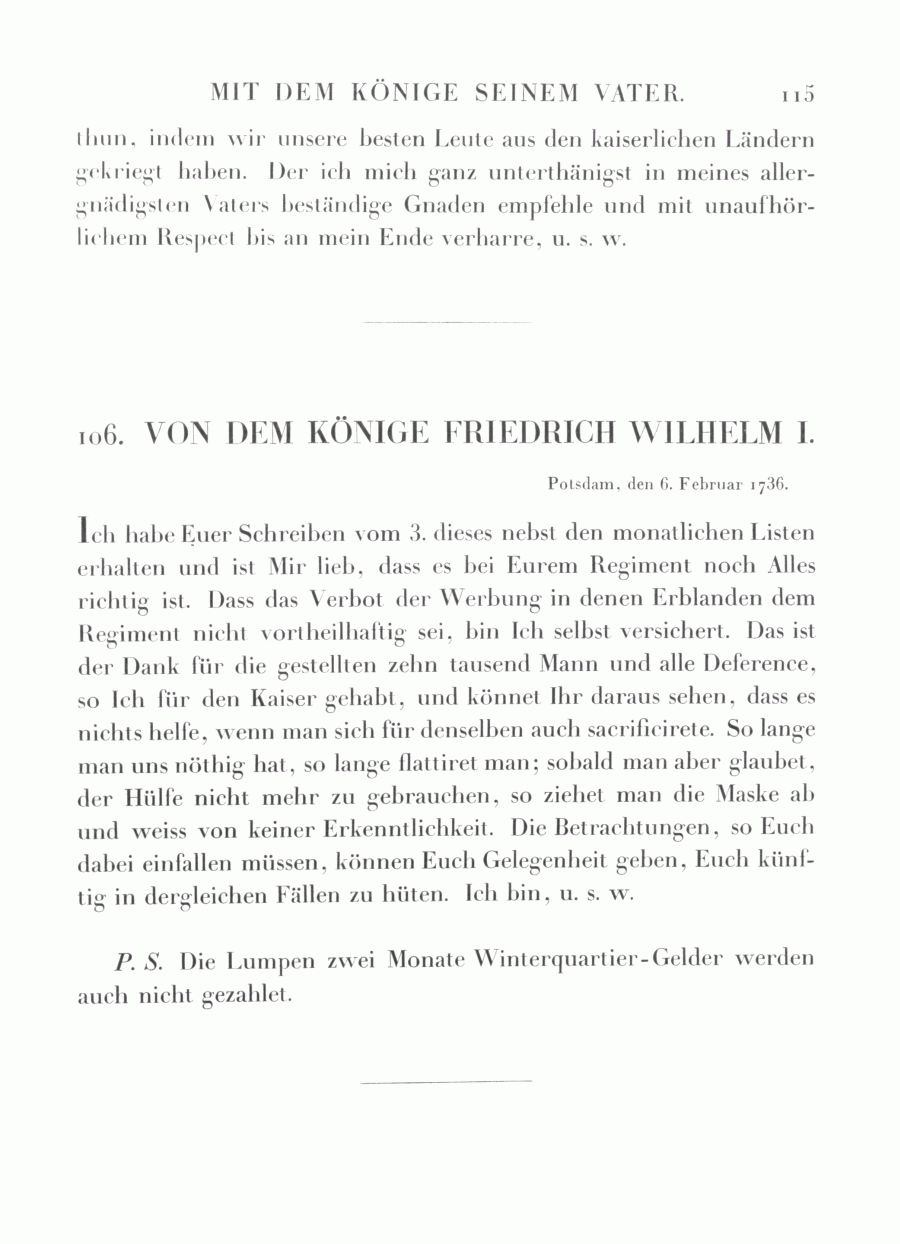 MIT DEM KÖNIGE SEINEM VATER. 115

thun, indem wir unsere besten Leute aus den kaiserlichen Ländern gekriegt haben. Der ich mich ganz unterthänigst in meines allergnädigsten Vaters beständige Gnaden empfehle und mit unaufhörlichem Respect bis an mein Ende verharre, u. s. w.

106. VON DEM KÖNIGE FRIEDRICH WILHELM I.

Potsdam, den 6. Februar 1736.

Ich habe Euer Schreiben vom 3. dieses nebst den monatlichen Listen erhalten und ist Mir lieb, dass es bei Eurem Regiment noch Alles richtig ist. Dass das Verbot der Werbung in denen Erblanden dem Regiment nicht vortheilhaftig sei, bin Ich selbst versichert. Das ist der Dank für die gestellten zehn tausend Mann und alle Deference, so Ich für den Kaiser gehabt, und könnet Ihr daraus sehen, dass es nichts helfe, wenn man sich für denselben auch sacrificirete. So lange man uns nöthig hat, so lange flattiret man; sobald man aber glaubet, der Hülfe nicht mehr zu gebrauchen, so ziehet man die Maske ab und weiss von keiner Erkenntlichkeit. Die Betrachtungen, so Euch dabei einfallen müssen, können Euch Gelegenheit geben, Euch künftig in dergleichen Fällen zu hüten. Ich bin, u. s. w.

P. S. Die Lumpen zwei Monate Winterquartier-Gelder werden auch nicht gezahlet.